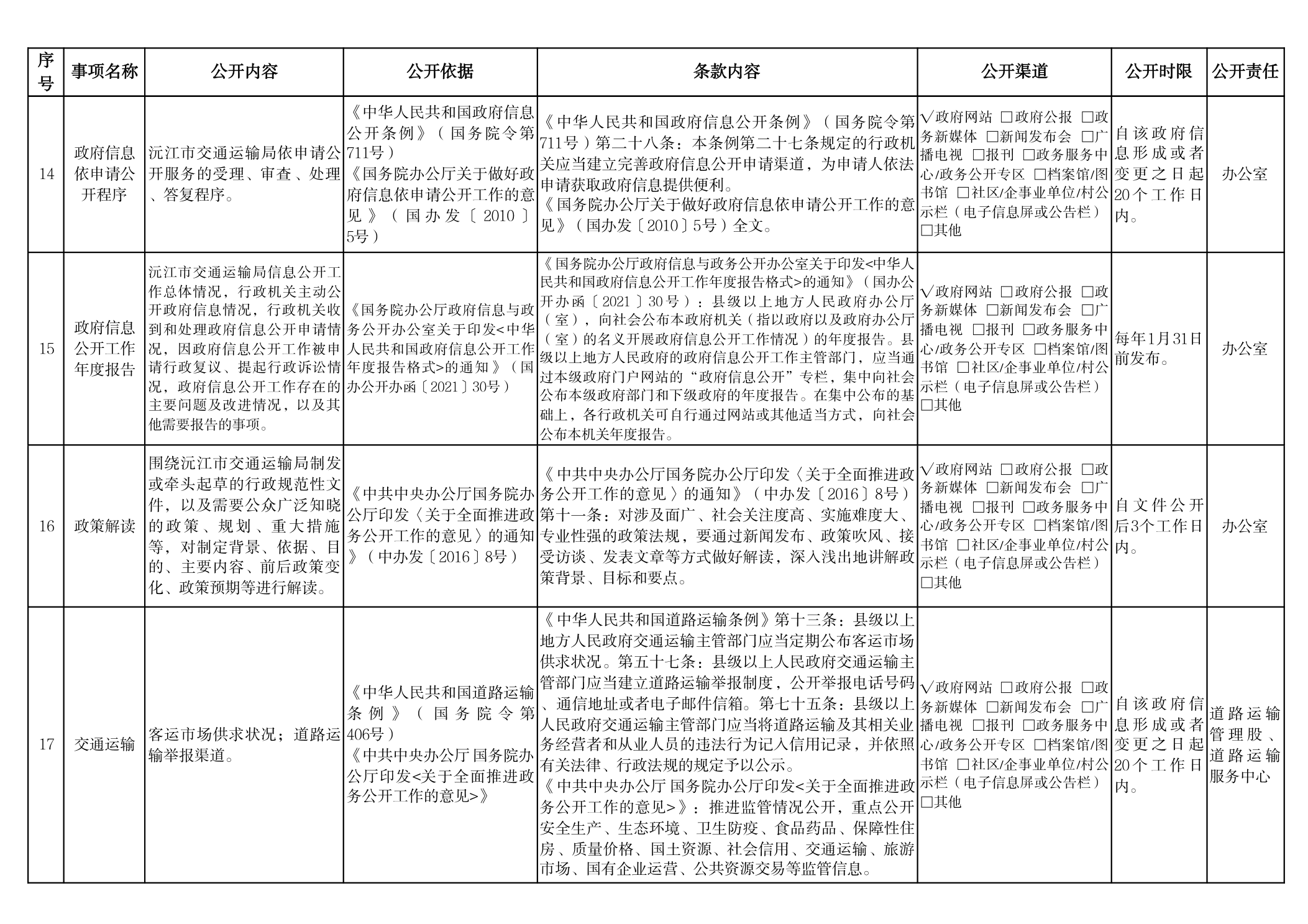 | 序号 | 事项名称 | 公开内容 | 公开依据 | 条款内容 | 公开渠道 | 公开时限 | 公开责任 |
|---|---|---|---|---|---|---|---|
| 14 | 政府信息依申请公开程序 | 沅江市交通运输局依申请公开服务的受理、审查、处理、答复程序。 | 《中华人民共和国政府信息公开条例》（国务院令第711号）《国务院办公厅关于做好政府信息依申请公开工作的意见》（国办发〔2010〕5号） | 《中华人民共和国政府信息公开条例》（国务院令第711号）第二十八条：本条例第二十七条规定的行政机关应当建立完善政府信息公开申请渠道，为申请人依法申请获取政府信息提供便利。《国务院办公厅关于做好政府信息依申请公开工作的意见》（国办发〔2010〕5号）全文。 | √政府网站 □政府公报 □政务新媒体 □新闻发布会 □广播电视 □报刊 □政务服务中心/政务公开专区 □档案馆/图书馆 □社区/企事业单位/村公示栏（电子信息屏或公告栏） □其他 | 自该政府信息形成或者变更之日起20个工作日内。 | 办公室 |
| 15 | 政府信息公开工作年度报告 | 沅江市交通运输局信息公开工作总体情况，行政机关主动公开政府信息情况，行政机关收到和处理政府信息公开申请情况，因政府信息公开工作被申请行政复议、提起行政诉讼情况，政府信息公开工作存在的主要问题及改进情况，以及其他需要报告的事项。 | 《国务院办公厅政府信息与政务公开办公室关于印发<中华人民共和国政府信息公开工作年度报告格式>的通知》（国办公开办函〔2021〕30号） | 《国务院办公厅政府信息与政务公开办公室关于印发<中华人民共和国政府信息公开工作年度报告格式>的通知》（国办公开办函〔2021〕30号）：县级以上地方人民政府办公厅（室），向社会公布本政府机关（指以政府以及政府办公厅（室）的名义开展政府信息公开工作情况）的年度报告。县级以上地方人民政府的政府信息公开工作主管部门，应当通过本级政府门户网站的“政府信息公开”专栏，集中向社会公布本级政府部门和下级政府的年度报告。在集中公布的基础上，各行政机关可自行通过网站或其他适当方式，向社会公布本机关年度报告。 | √政府网站 □政府公报 □政务新媒体 □新闻发布会 □广播电视 □报刊 □政务服务中心/政务公开专区 □档案馆/图书馆 □社区/企事业单位/村公示栏（电子信息屏或公告栏） □其他 | 每年1月31日前发布。 | 办公室 |
| 16 | 政策解读 | 围绕沅江市交通运输局制发或牵头起草的行政规范性文件，以及需要公众广泛知晓的政策、规划、重大措施等，对制定背景、依据、目的、主要内容、前后政策变化、政策预期等进行解读。 | 《中共中央办公厅国务院办公厅印发〈关于全面推进政务公开工作的意见〉的通知》（中办发〔2016〕8号） | 《中共中央办公厅国务院办公厅印发〈关于全面推进政务公开工作的意见〉的通知》（中办发〔2016〕8号）第十一条：对涉及面广、社会关注度高、实施难度大、专业性强的政策法规，要通过新闻发布、政策吹风、接受访谈、发表文章等方式做好解读，深入浅出地讲解政策背景、目标和要点。 | √政府网站 □政府公报 □政务新媒体 □新闻发布会 □广播电视 □报刊 □政务服务中心/政务公开专区 □档案馆/图书馆 □社区/企事业单位/村公示栏（电子信息屏或公告栏） □其他 | 自文件公开后3个工作日内。 | 办公室 |
| 17 | 交通运输 | 客运市场供求状况；道路运输举报渠道。 | 《中华人民共和国道路运输条例》（国务院令第406号）《中共中央办公厅 国务院办公厅印发<关于全面推进政务公开工作的意见>》 | 《中华人民共和国道路运输条例》第十三条：县级以上地方人民政府交通运输主管部门应当定期公布客运市场供求状况。第五十七条：县级以上人民政府交通运输主管部门应当建立道路运输举报制度，公开举报电话号码、通信地址或者电子邮件信箱。第七十五条：县级以上人民政府交通运输主管部门应当将道路运输及其相关业务经营者和从业人员的违法行为记入信用记录，并依照有关法律、行政法规的规定予以公示。《中共中央办公厅 国务院办公厅印发<关于全面推进政务公开工作的意见>》：推进监管情况公开，重点公开安全生产、生态环境、卫生防疫、食品药品、保障性住房、质量价格、国土资源、社会信用、交通运输、旅游市场、国有企业运营、公共资源交易等监管信息。 | √政府网站 □政府公报 □政务新媒体 □新闻发布会 □广播电视 □报刊 □政务服务中心/政务公开专区 □档案馆/图书馆 □社区/企事业单位/村公示栏（电子信息屏或公告栏） □其他 | 自该政府信息形成或者变更之日起20个工作日内。 | 道路运输管理股、道路运输服务中心 |